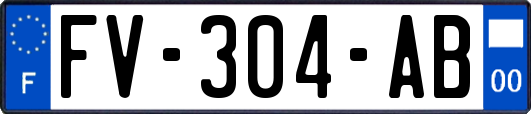 F
FV-304-AB
00